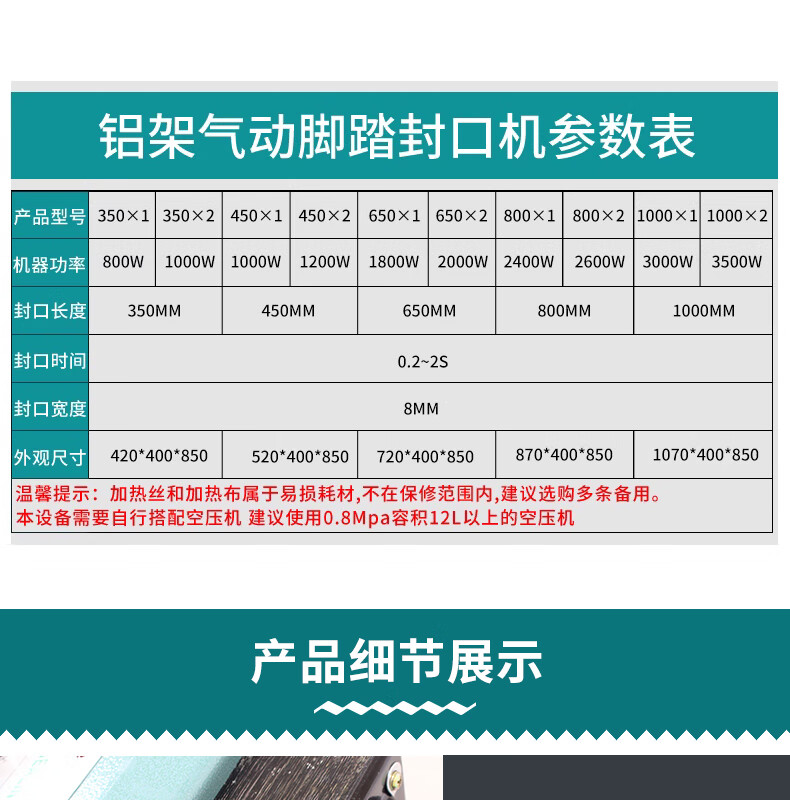 铝架气动脚踏封口机参数表

| 产品型号 | 350×1 | 350×2 | 450×1 | 450×2 | 650×1 | 650×2 | 800×1 | 800×2 | 1000×1 | 1000×2 |
|---|---|---|---|---|---|---|---|---|---|---|
| 机器功率 | 800W | 1000W | 1000W | 1200W | 1800W | 2000W | 2400W | 2600W | 3000W | 3500W |
| 封口长度 | 350MM | | 450MM | | 650MM | | 800MM | | 1000MM | |
| 封口时间 | 0.2~2S | | | | | | | | | |
| 封口宽度 | 8MM | | | | | | | | | |
| 外观尺寸 | 420*400*850 | | 520*400*850 | | 720*400*850 | | 870*400*850 | | 1070*400*850 | |

温馨提示：加热丝和加热布属于易损耗材,不在保修范围内,建议选购多条备用。
本设备需要自行搭配空压机 建议使用0.8Mpa容积12L以上的空压机

产品细节展示